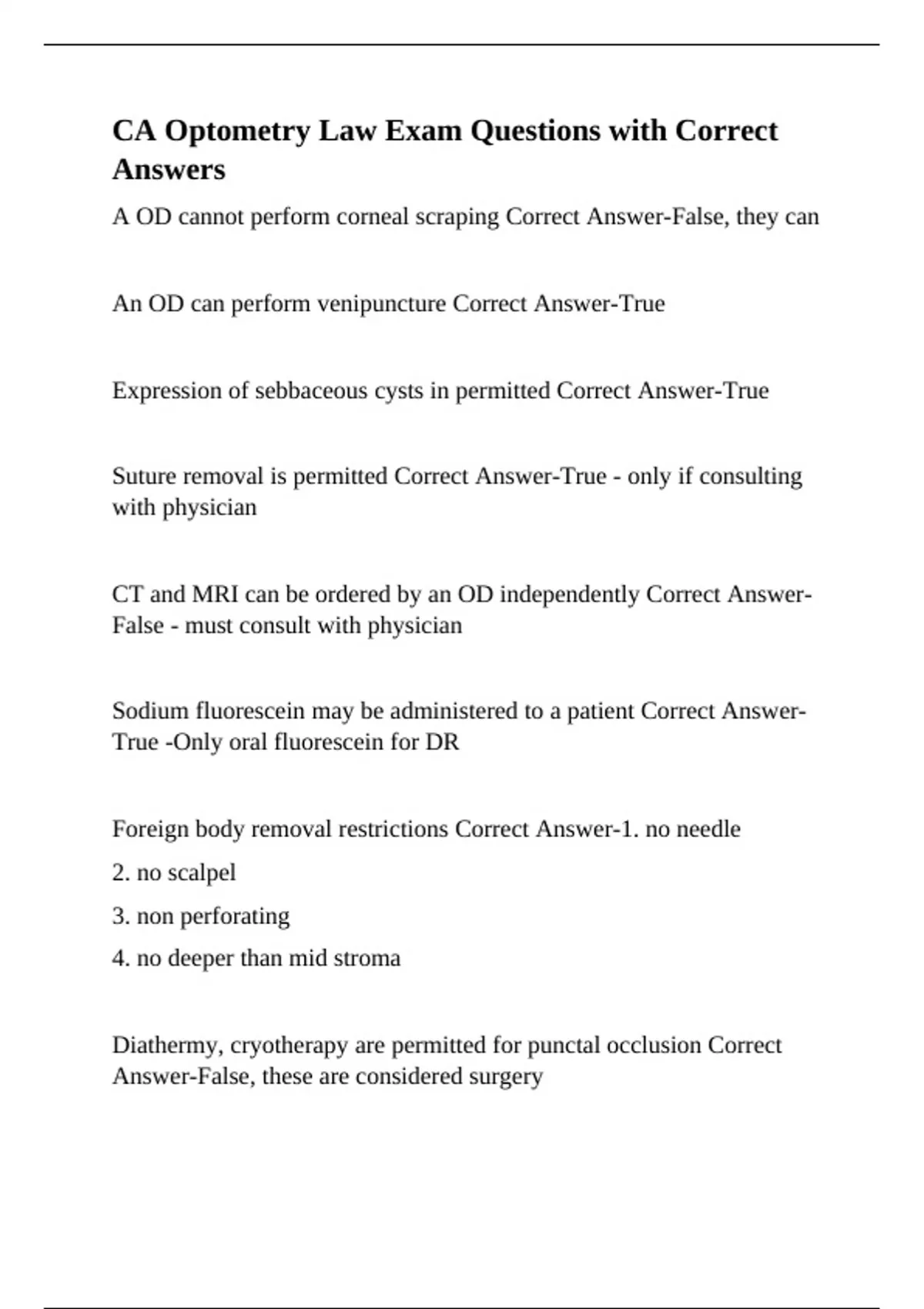 CA Optometry Law Exam Questions with Correct Answers

A OD cannot perform corneal scraping Correct Answer-False, they can

An OD can perform venipuncture Correct Answer-True

Expression of sebbaceous cysts in permitted Correct Answer-True

Suture removal is permitted Correct Answer-True - only if consulting with physician

CT and MRI can be ordered by an OD independently Correct Answer-False - must consult with physician

Sodium fluorescein may be administered to a patient Correct Answer-True -Only oral fluorescein for DR

Foreign body removal restrictions Correct Answer-1. no needle

2. no scalpel

3. non perforating

4. no deeper than mid stroma

Diathermy, cryotherapy are permitted for punctal occlusion Correct Answer-False, these are considered surgery